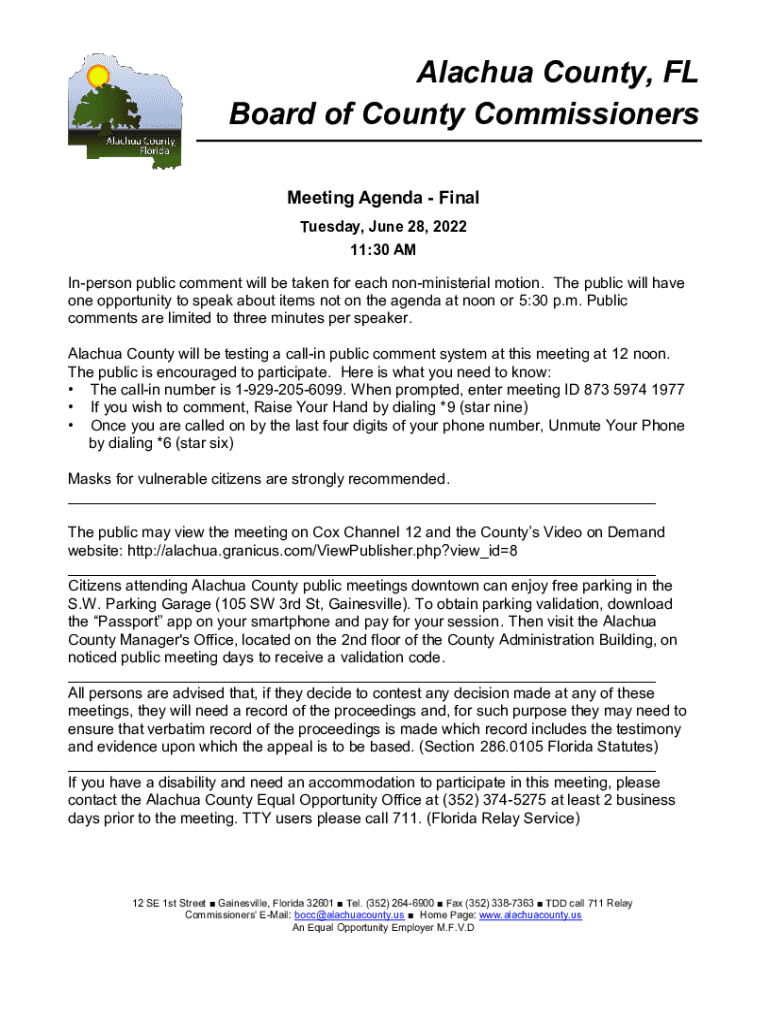 Alachua County Florida

Alachua County, FL
Board of County Commissioners

Meeting Agenda - Final

Tuesday, June 28, 2022
11:30 AM

In-person public comment will be taken for each non-ministerial motion. The public will have one opportunity to speak about items not on the agenda at noon or 5:30 p.m. Public comments are limited to three minutes per speaker.

Alachua County will be testing a call-in public comment system at this meeting at 12 noon. The public is encouraged to participate. Here is what you need to know:
• The call-in number is 1-929-205-6099. When prompted, enter meeting ID 873 5974 1977
• If you wish to comment, Raise Your Hand by dialing *9 (star nine)
• Once you are called on by the last four digits of your phone number, Unmute Your Phone by dialing *6 (star six)

Masks for vulnerable citizens are strongly recommended.

The public may view the meeting on Cox Channel 12 and the County's Video on Demand website: http://alachua.granicus.com/ViewPublisher.php?view_id=8

Citizens attending Alachua County public meetings downtown can enjoy free parking in the S.W. Parking Garage (105 SW 3rd St, Gainesville). To obtain parking validation, download the "Passport" app on your smartphone and pay for your session. Then visit the Alachua County Manager's Office, located on the 2nd floor of the County Administration Building, on noticed public meeting days to receive a validation code.

All persons are advised that, if they decide to contest any decision made at any of these meetings, they will need a record of the proceedings and, for such purpose they may need to ensure that verbatim record of the proceedings is made which record includes the testimony and evidence upon which the appeal is to be based. (Section 286.0105 Florida Statutes)

If you have a disability and need an accommodation to participate in this meeting, please contact the Alachua County Equal Opportunity Office at (352) 374-5275 at least 2 business days prior to the meeting. TTY users please call 711. (Florida Relay Service)

12 SE 1st Street ■ Gainesville, Florida 32601 ■ Tel. (352) 264-6900 ■ Fax (352) 338-7363 ■ TDD call 711 Relay
Commissioners' E-Mail: bocc@alachuacounty.us ■ Home Page: www.alachuacounty.us
An Equal Opportunity Employer M.F.V.D